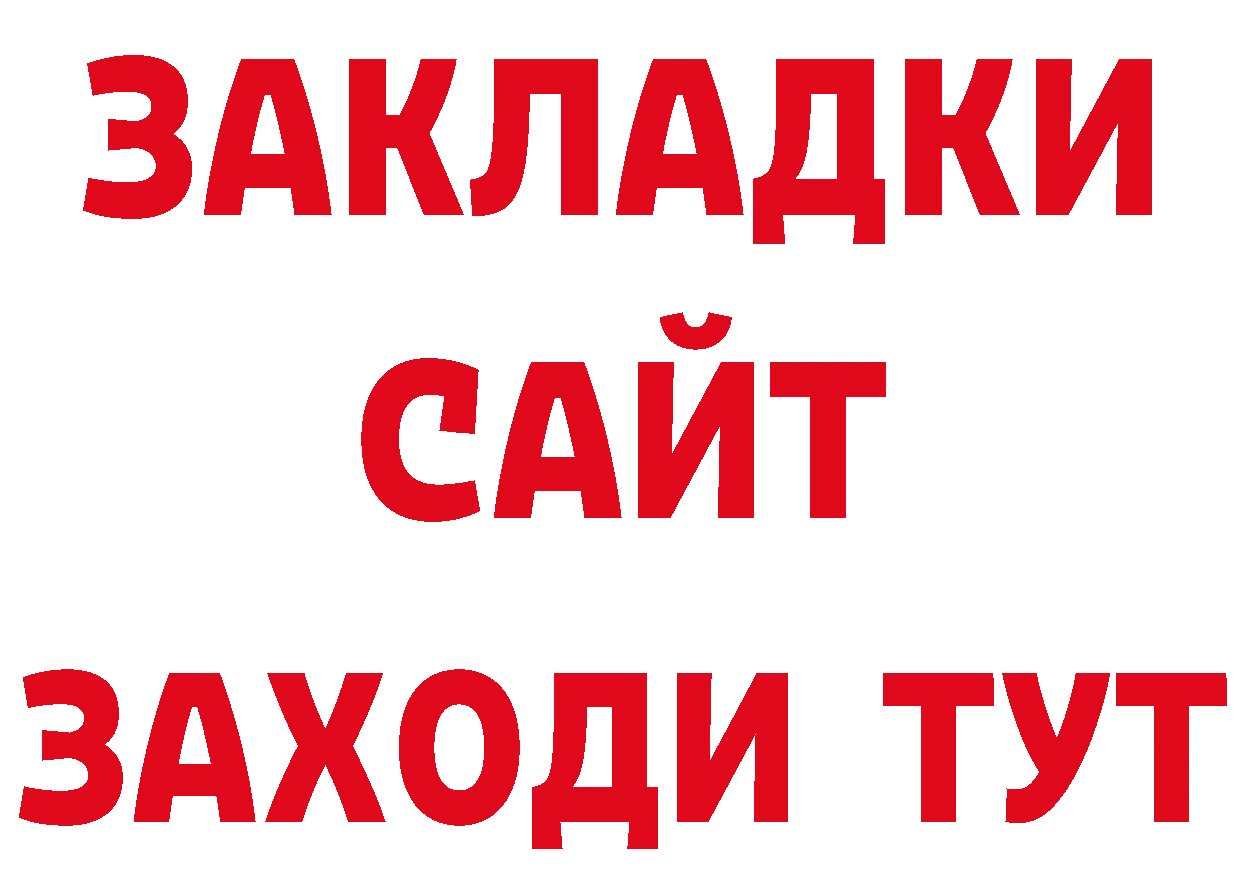 ЗАКЛАДКИ
САЙТ
ЗАХОДИ ТУТ